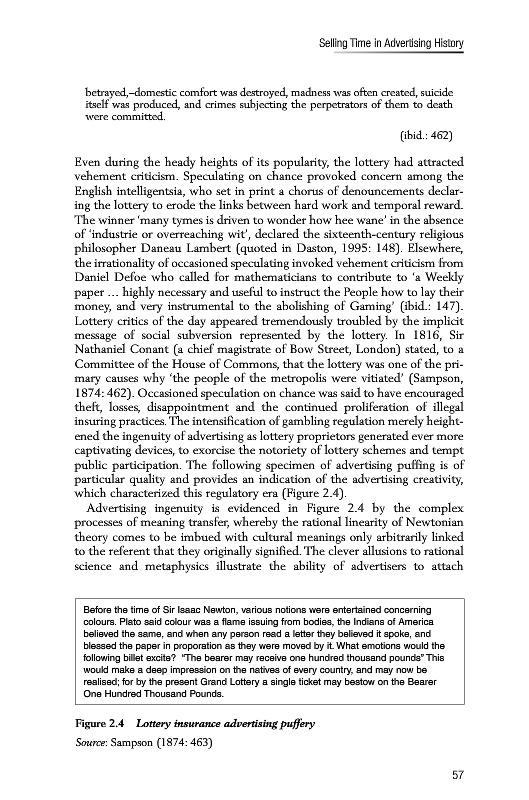 Selling Time in Advertising History

betrayed,–domestic comfort was destroyed, madness was often created, suicide itself was produced, and crimes subjecting the perpetrators of them to death were committed.

(ibid.: 462)

Even during the heady heights of its popularity, the lottery had attracted vehement criticism. Speculating on chance provoked concern among the English intelligentsia, who set in print a chorus of denouncements declaring the lottery to erode the links between hard work and temporal reward. The winner 'many tymes is driven to wonder how hee wane' in the absence of 'industrie or overreaching wit', declared the sixteenth-century religious philosopher Daneau Lambert (quoted in Daston, 1995: 148). Elsewhere, the irrationality of occasioned speculating invoked vehement criticism from Daniel Defoe who called for mathematicians to contribute to 'a Weekly paper … highly necessary and useful to instruct the People how to lay their money, and very instrumental to the abolishing of Gaming' (ibid.: 147). Lottery critics of the day appeared tremendously troubled by the implicit message of social subversion represented by the lottery. In 1816, Sir Nathaniel Conant (a chief magistrate of Bow Street, London) stated, to a Committee of the House of Commons, that the lottery was one of the primary causes why 'the people of the metropolis were vitiated' (Sampson, 1874: 462). Occasioned speculation on chance was said to have encouraged theft, losses, disappointment and the continued proliferation of illegal insuring practices. The intensification of gambling regulation merely heightened the ingenuity of advertising as lottery proprietors generated ever more captivating devices, to exorcise the notoriety of lottery schemes and tempt public participation. The following specimen of advertising puffing is of particular quality and provides an indication of the advertising creativity, which characterized this regulatory era (Figure 2.4).

Advertising ingenuity is evidenced in Figure 2.4 by the complex processes of meaning transfer, whereby the rational linearity of Newtonian theory comes to be imbued with cultural meanings only arbitrarily linked to the referent that they originally signified. The clever allusions to rational science and metaphysics illustrate the ability of advertisers to attach

Before the time of Sir Isaac Newton, various notions were entertained concerning colours. Plato said colour was a flame issuing from bodies, the Indians of America believed the same, and when any person read a letter they believed it spoke, and blessed the paper in proporation as they were moved by it. What emotions would the following billet excite? "The bearer may receive one hundred thousand pounds" This would make a deep impression on the natives of every country, and may now be realised; for by the present Grand Lottery a single ticket may bestow on the Bearer One Hundred Thousand Pounds.

Figure 2.4 Lottery insurance advertising puffery
Source: Sampson (1874: 463)

57